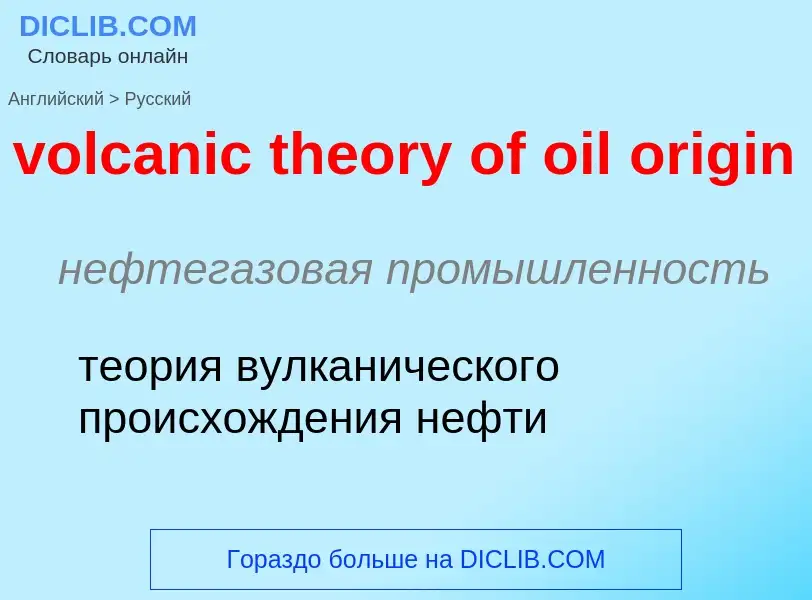 DICLIB.COM
Словарь онлайн

Английский > Русский

volcanic theory of oil origin

нефтегазовая промышленность

теория вулканического происхождения нефти

Гораздо больше на DICLIB.COM